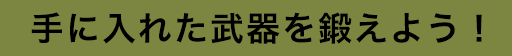 手に入れた武器を鍛えよう！